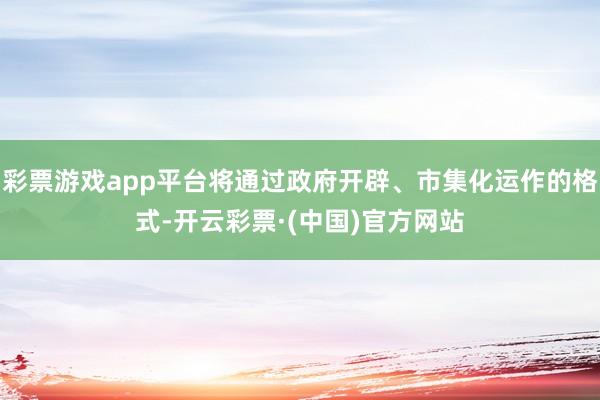 彩票游戏app平台将通过政府开辟、市集化运作的格式-开云彩票·(中国)官方网站